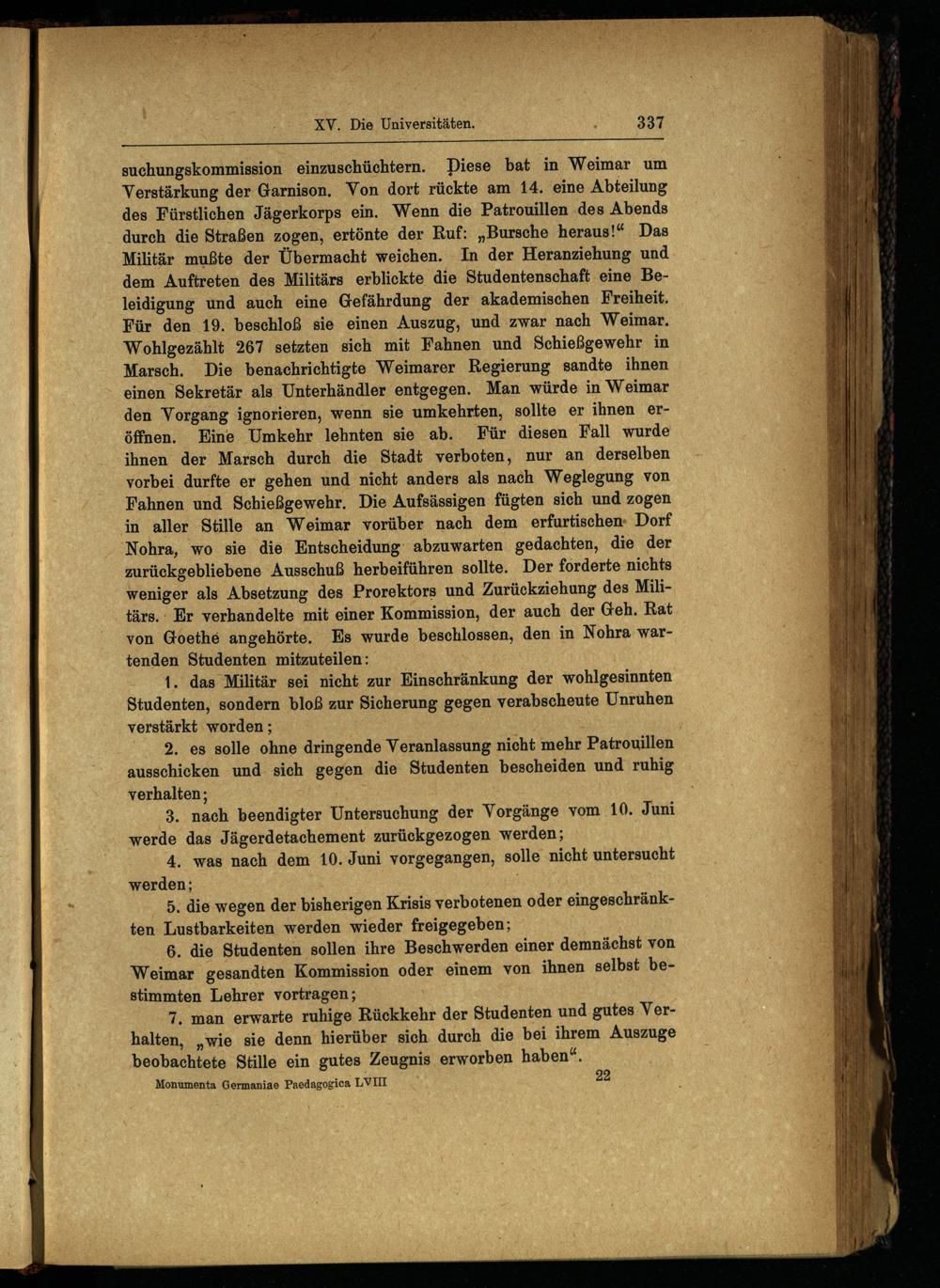 XV. Die Universitäten. 337

suchungskommission einzuschüchtern. Diese bat in Weimar um Verstärkung der Garnison. Von dort rückte am 14. eine Abteilung des Fürstlichen Jägerkorps ein. Wenn die Patrouillen des Abends durch die Straßen zogen, ertönte der Ruf: „Bursche heraus!“ Das Militär mußte der Übermacht weichen. In der Heranziehung und dem Auftreten des Militärs erblickte die Studentenschaft eine Beleidigung und auch eine Gefährdung der akademischen Freiheit. Für den 19. beschloß sie einen Auszug, und zwar nach Weimar. Wohlgezählt 267 setzten sich mit Fahnen und Schießgewehr in Marsch. Die benachrichtigte Weimarer Regierung sandte ihnen einen Sekretär als Unterhändler entgegen. Man würde in Weimar den Vorgang ignorieren, wenn sie umkehrten, sollte er ihnen eröffnen. Eine Umkehr lehnten sie ab. Für diesen Fall wurde ihnen der Marsch durch die Stadt verboten, nur an derselben vorbei durfte er gehen und nicht anders als nach Weglegung von Fahnen und Schießgewehr. Die Aufsässigen fügten sich und zogen in aller Stille an Weimar vorüber nach dem erfurtischen Dorf Nohra, wo sie die Entscheidung abzuwarten gedachten, die der zurückgebliebene Ausschuß herbeiführen sollte. Der forderte nichts weniger als Absetzung des Prorektors und Zurückziehung des Militärs. Er verhandelte mit einer Kommission, der auch der Geh. Rat von Goethe angehörte. Es wurde beschlossen, den in Nohra wartenden Studenten mitzuteilen:

1. das Militär sei nicht zur Einschränkung der wohlgesinnten Studenten, sondern bloß zur Sicherung gegen verabscheute Unruhen verstärkt worden;

2. es solle ohne dringende Veranlassung nicht mehr Patrouillen ausschicken und sich gegen die Studenten bescheiden und ruhig verhalten;

3. nach beendigter Untersuchung der Vorgänge vom 10. Juni werde das Jägerdetachement zurückgezogen werden;

4. was nach dem 10. Juni vorgegangen, solle nicht untersucht werden;

5. die wegen der bisherigen Krisis verbotenen oder eingeschränkten Lustbarkeiten werden wieder freigegeben;

6. die Studenten sollen ihre Beschwerden einer demnächst von Weimar gesandten Kommission oder einem von ihnen selbst bestimmten Lehrer vortragen;

7. man erwarte ruhige Rückkehr der Studenten und gutes Verhalten, „wie sie denn hierüber sich durch die bei ihrem Auszuge beobachtete Stille ein gutes Zeugnis erworben haben“.

Monumenta Germaniae Paedagogica LVIII 22